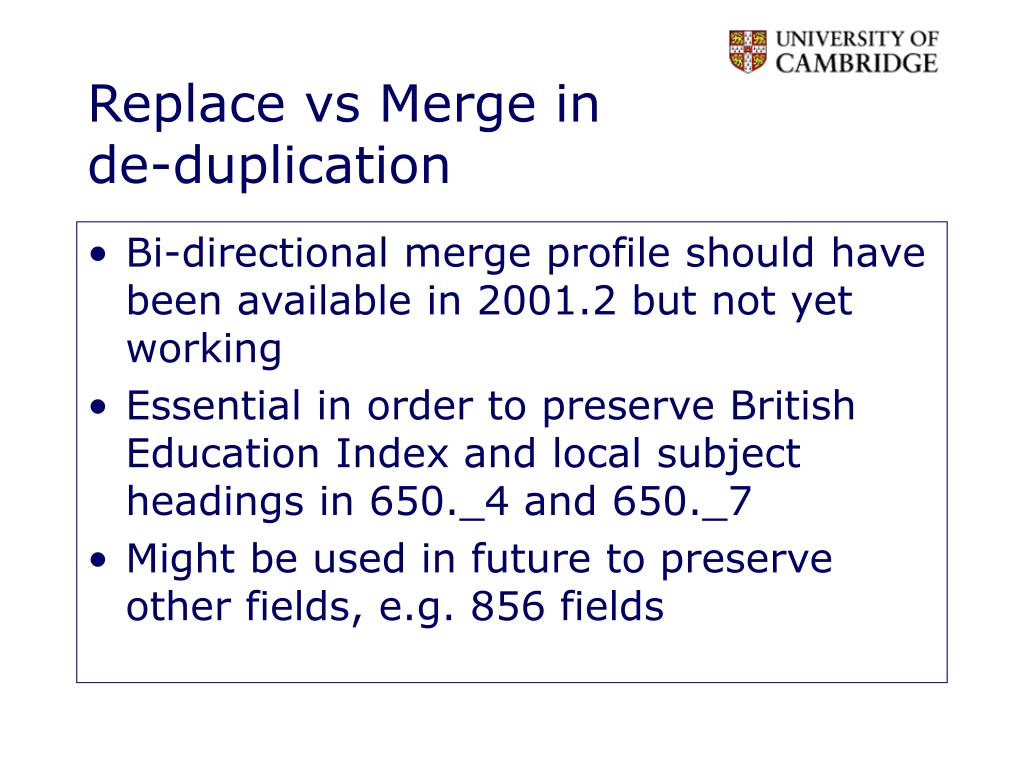 UNIVERSITY OF
CAMBRIDGE

Replace vs Merge in
de-duplication

• Bi-directional merge profile should have been available in 2001.2 but not yet working
• Essential in order to preserve British Education Index and local subject headings in 650._4 and 650._7
• Might be used in future to preserve other fields, e.g. 856 fields